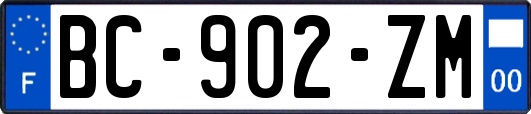 F
BC-902-ZM
00